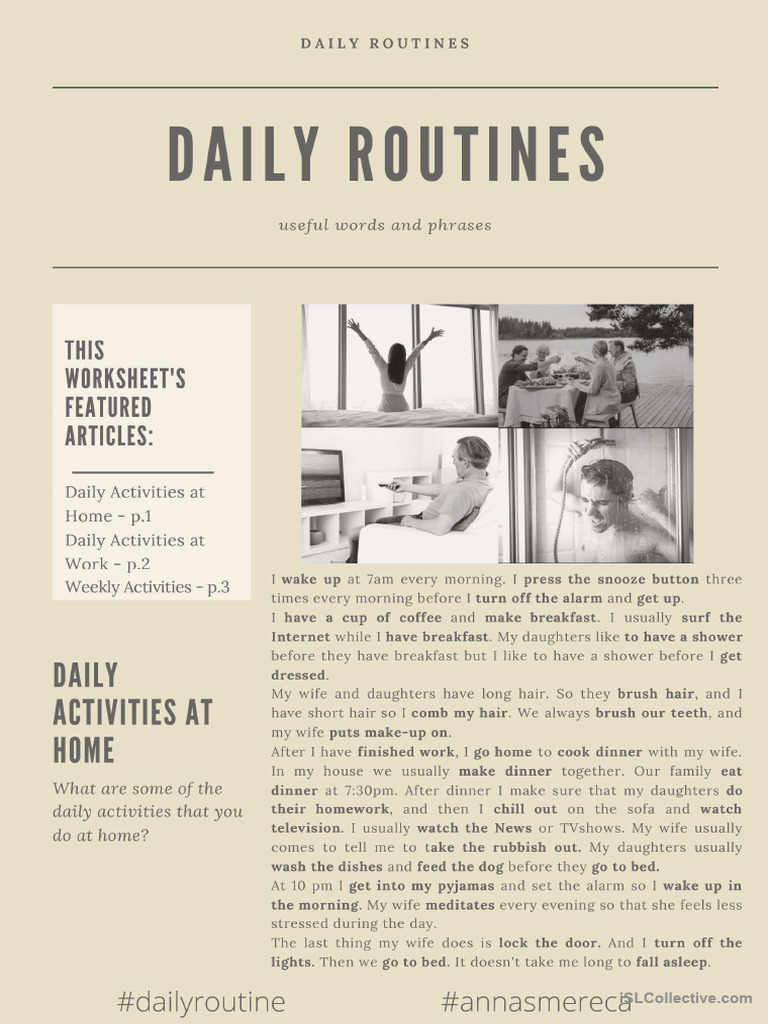 DAILY ROUTINES

DAILY ROUTINES

useful words and phrases

THIS WORKSHEET'S FEATURED ARTICLES:

Daily Activities at Home - p.1
Daily Activities at Work - p.2
Weekly Activities - p.3

DAILY ACTIVITIES AT HOME

What are some of the daily activities that you do at home?

I wake up at 7am every morning. I press the snooze button three times every morning before I turn off the alarm and get up.
I have a cup of coffee and make breakfast. I usually surf the Internet while I have breakfast. My daughters like to have a shower before they have breakfast but I like to have a shower before I get dressed.
My wife and daughters have long hair. So they brush hair, and I have short hair so I comb my hair. We always brush our teeth, and my wife puts make-up on.
After I have finished work, I go home to cook dinner with my wife. In my house we usually make dinner together. Our family eat dinner at 7:30pm. After dinner I make sure that my daughters do their homework, and then I chill out on the sofa and watch television. I usually watch the News or TVshows. My wife usually comes to tell me to take the rubbish out. My daughters usually wash the dishes and feed the dog before they go to bed.
At 10 pm I get into my pyjamas and set the alarm so I wake up in the morning. My wife meditates every evening so that she feels less stressed during the day.
The last thing my wife does is lock the door. And I turn off the lights. Then we go to bed. It doesn't take me long to fall asleep.

#dailyroutine #annasmereca

iSLCollective.com